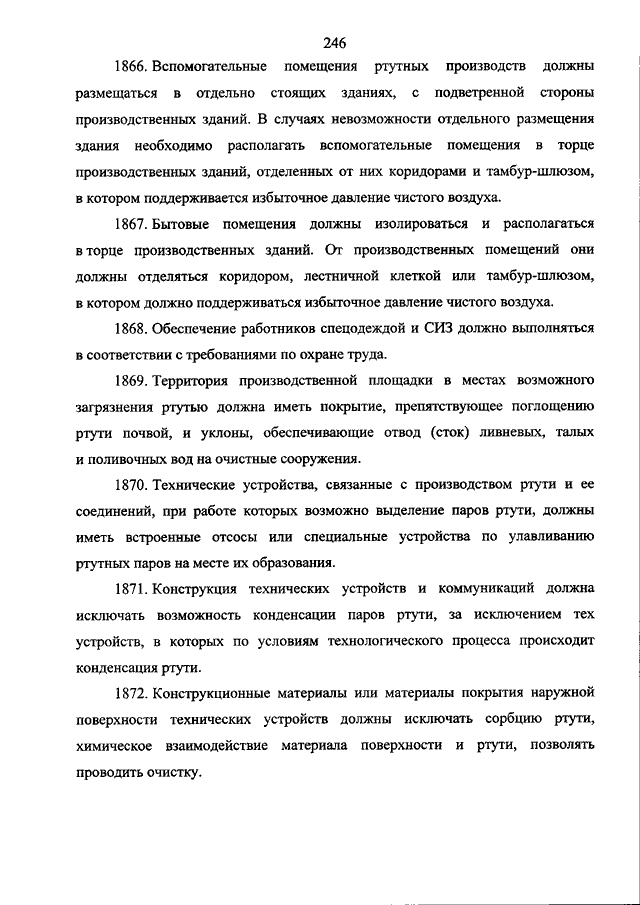 246

1866. Вспомогательные помещения ртутных производств должны размещаться в отдельно стоящих зданиях, с подветренной стороны производственных зданий. В случаях невозможности отдельного размещения здания необходимо располагать вспомогательные помещения в торце производственных зданий, отделенных от них коридорами и тамбур-шлюзом, в котором поддерживается избыточное давление чистого воздуха.

1867. Бытовые помещения должны изолироваться и располагаться в торце производственных зданий. От производственных помещений они должны отделяться коридором, лестничной клеткой или тамбур-шлюзом, в котором должно поддерживаться избыточное давление чистого воздуха.

1868. Обеспечение работников спецодеждой и СИЗ должно выполняться в соответствии с требованиями по охране труда.

1869. Территория производственной площадки в местах возможного загрязнения ртутью должна иметь покрытие, препятствующее поглощению ртути почвой, и уклоны, обеспечивающие отвод (сток) ливневых, талых и поливочных вод на очистные сооружения.

1870. Технические устройства, связанные с производством ртути и ее соединений, при работе которых возможно выделение паров ртути, должны иметь встроенные отсосы или специальные устройства по улавливанию ртутных паров на месте их образования.

1871. Конструкция технических устройств и коммуникаций должна исключать возможность конденсации паров ртути, за исключением тех устройств, в которых по условиям технологического процесса происходит конденсация ртути.

1872. Конструкционные материалы или материалы покрытия наружной поверхности технических устройств должны исключать сорбцию ртути, химическое взаимодействие материала поверхности и ртути, позволять проводить очистку.